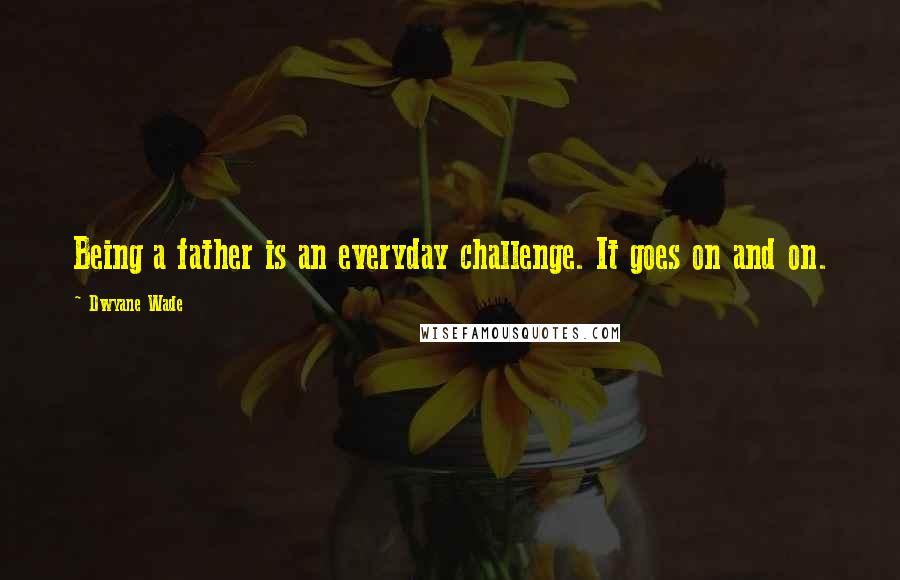 Being a father is an everyday challenge. It goes on and on.

~ Dwyane Wade

WISEFAMOUSQUOTES.COM